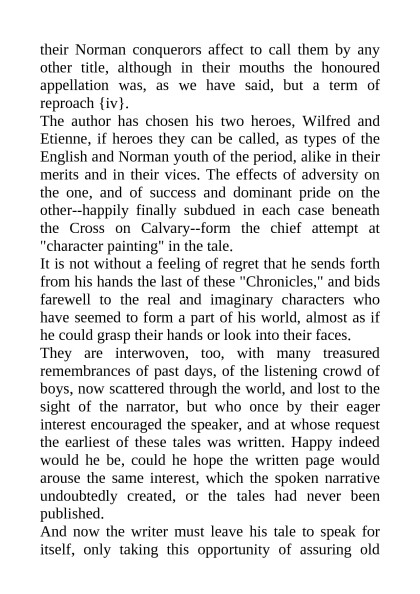 their Norman conquerors affect to call them by any other title, although in their mouths the honoured appellation was, as we have said, but a term of reproach {iv}.

The author has chosen his two heroes, Wilfred and Etienne, if heroes they can be called, as types of the English and Norman youth of the period, alike in their merits and in their vices. The effects of adversity on the one, and of success and dominant pride on the other--happily finally subdued in each case beneath the Cross on Calvary--form the chief attempt at "character painting" in the tale.

It is not without a feeling of regret that he sends forth from his hands the last of these "Chronicles," and bids farewell to the real and imaginary characters who have seemed to form a part of his world, almost as if he could grasp their hands or look into their faces.

They are interwoven, too, with many treasured remembrances of past days, of the listening crowd of boys, now scattered through the world, and lost to the sight of the narrator, but who once by their eager interest encouraged the speaker, and at whose request the earliest of these tales was written. Happy indeed would he be, could he hope the written page would arouse the same interest, which the spoken narrative undoubtedly created, or the tales had never been published.

And now the writer must leave his tale to speak for itself, only taking this opportunity of assuring old